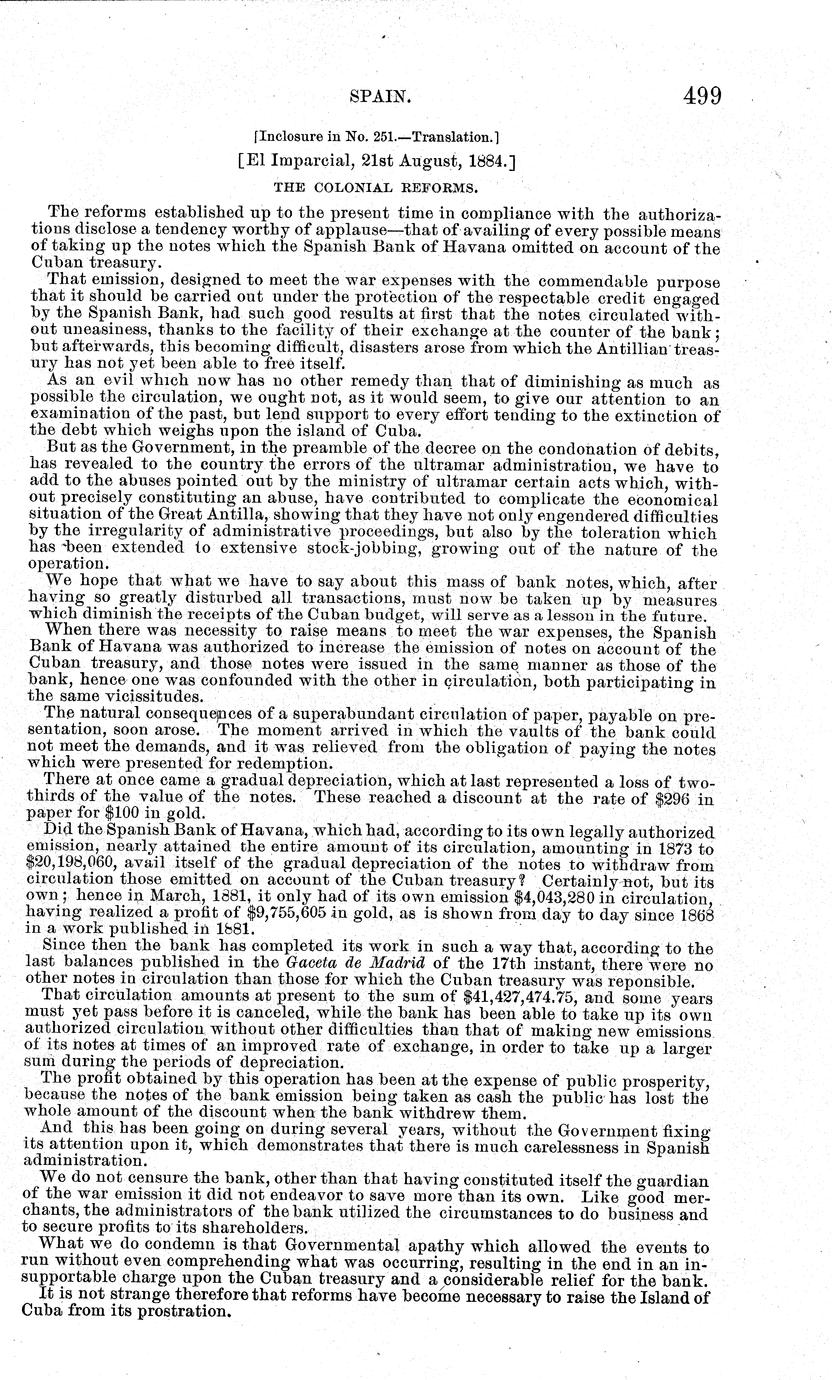 SPAIN. 499

[Inclosure in No. 251.—Translation.]

[El Imparcial, 21st August, 1884.]

THE COLONIAL REFORMS.

The reforms established up to the present time in compliance with the authorizations disclose a tendency worthy of applause—that of availing of every possible means of taking up the notes which the Spanish Bank of Havana omitted on account of the Cuban treasury.

That emission, designed to meet the war expenses with the commendable purpose that it should be carried out under the protection of the respectable credit engaged by the Spanish Bank, had such good results at first that the notes circulated without uneasiness, thanks to the facility of their exchange at the counter of the bank; but afterwards, this becoming difficult, disasters arose from which the Antillian treasury has not yet been able to free itself.

As an evil which now has no other remedy than that of diminishing as much as possible the circulation, we ought not, as it would seem, to give our attention to an examination of the past, but lend support to every effort tending to the extinction of the debt which weighs upon the island of Cuba.

But as the Government, in the preamble of the decree on the condonation of debits, has revealed to the country the errors of the ultramar administration, we have to add to the abuses pointed out by the ministry of ultramar certain acts which, without precisely constituting an abuse, have contributed to complicate the economical situation of the Great Antilla, showing that they have not only engendered difficulties by the irregularity of administrative proceedings, but also by the toleration which has been extended to extensive stock-jobbing, growing out of the nature of the operation.

We hope that what we have to say about this mass of bank notes, which, after having so greatly disturbed all transactions, must now be taken up by measures which diminish the receipts of the Cuban budget, will serve as a lesson in the future.

When there was necessity to raise means to meet the war expenses, the Spanish Bank of Havana was authorized to increase the emission of notes on account of the Cuban treasury, and those notes were issued in the same manner as those of the bank, hence one was confounded with the other in circulation, both participating in the same vicissitudes.

The natural consequences of a superabundant circulation of paper, payable on presentation, soon arose. The moment arrived in which the vaults of the bank could not meet the demands, and it was relieved from the obligation of paying the notes which were presented for redemption.

There at once came a gradual depreciation, which at last represented a loss of two-thirds of the value of the notes. These reached a discount at the rate of \$296 in paper for \$100 in gold.

Did the Spanish Bank of Havana, which had, according to its own legally authorized emission, nearly attained the entire amount of its circulation, amounting in 1873 to \$20,198,060, avail itself of the gradual depreciation of the notes to withdraw from circulation those emitted on account of the Cuban treasury? Certainly not, but its own; hence in March, 1881, it only had of its own emission \$4,043,280 in circulation, having realized a profit of \$9,755,605 in gold, as is shown from day to day since 1868 in a work published in 1881.

Since then the bank has completed its work in such a way that, according to the last balances published in the Gaceta de Madrid of the 17th instant, there were no other notes in circulation than those for which the Cuban treasury was reponsible.

That circulation amounts at present to the sum of \$41,427,474.75, and some years must yet pass before it is canceled, while the bank has been able to take up its own authorized circulation without other difficulties than that of making new emissions of its notes at times of an improved rate of exchange, in order to take up a larger sum during the periods of depreciation.

The profit obtained by this operation has been at the expense of public prosperity, because the notes of the bank emission being taken as cash the public has lost the whole amount of the discount when the bank withdrew them.

And this has been going on during several years, without the Government fixing its attention upon it, which demonstrates that there is much carelessness in Spanish administration.

We do not censure the bank, other than that having constituted itself the guardian of the war emission it did not endeavor to save more than its own. Like good merchants, the administrators of the bank utilized the circumstances to do business and to secure profits to its shareholders.

What we do condemn is that Governmental apathy which allowed the events to run without even comprehending what was occurring, resulting in the end in an insupportable charge upon the Cuban treasury and a considerable relief for the bank.

It is not strange therefore that reforms have become necessary to raise the Island of Cuba from its prostration.